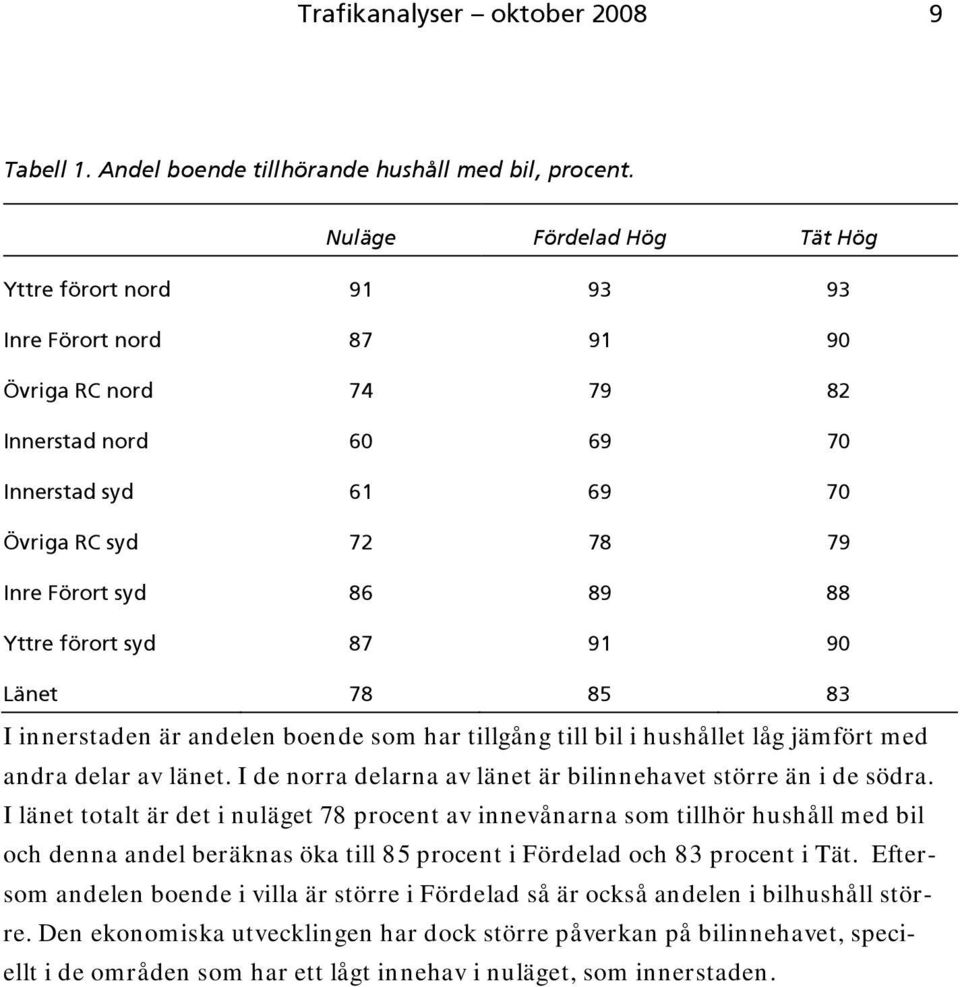 Trafikanalyser – oktober 2008 9

Tabell 1. Andel boende tillhörande hushåll med bil, procent.

| | Nuläge | Fördelad Hög | Tät Hög |
|---|---|---|---|
| Yttre förort nord | 91 | 93 | 93 |
| Inre Förort nord | 87 | 91 | 90 |
| Övriga RC nord | 74 | 79 | 82 |
| Innerstad nord | 60 | 69 | 70 |
| Innerstad syd | 61 | 69 | 70 |
| Övriga RC syd | 72 | 78 | 79 |
| Inre Förort syd | 86 | 89 | 88 |
| Yttre förort syd | 87 | 91 | 90 |
| Länet | 78 | 85 | 83 |

I innerstaden är andelen boende som har tillgång till bil i hushållet låg jämfört med andra delar av länet. I de norra delarna av länet är bilinnehavet större än i de södra. I länet totalt är det i nuläget 78 procent av innevånarna som tillhör hushåll med bil och denna andel beräknas öka till 85 procent i Fördelad och 83 procent i Tät. Eftersom andelen boende i villa är större i Fördelad så är också andelen i bilhushåll större. Den ekonomiska utvecklingen har dock större påverkan på bilinnehavet, speciellt i de områden som har ett lågt innehav i nuläget, som innerstaden.